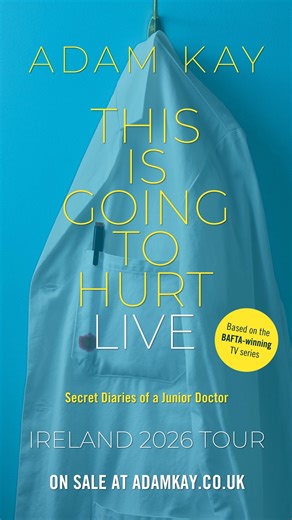 ADAM KAY

THIS IS GOING TO HURT LIVE

Based on the BAFTA-winning TV series

Secret Diaries of a Junior Doctor

IRELAND 2026 TOUR

ON SALE AT ADAMKAY.CO.UK